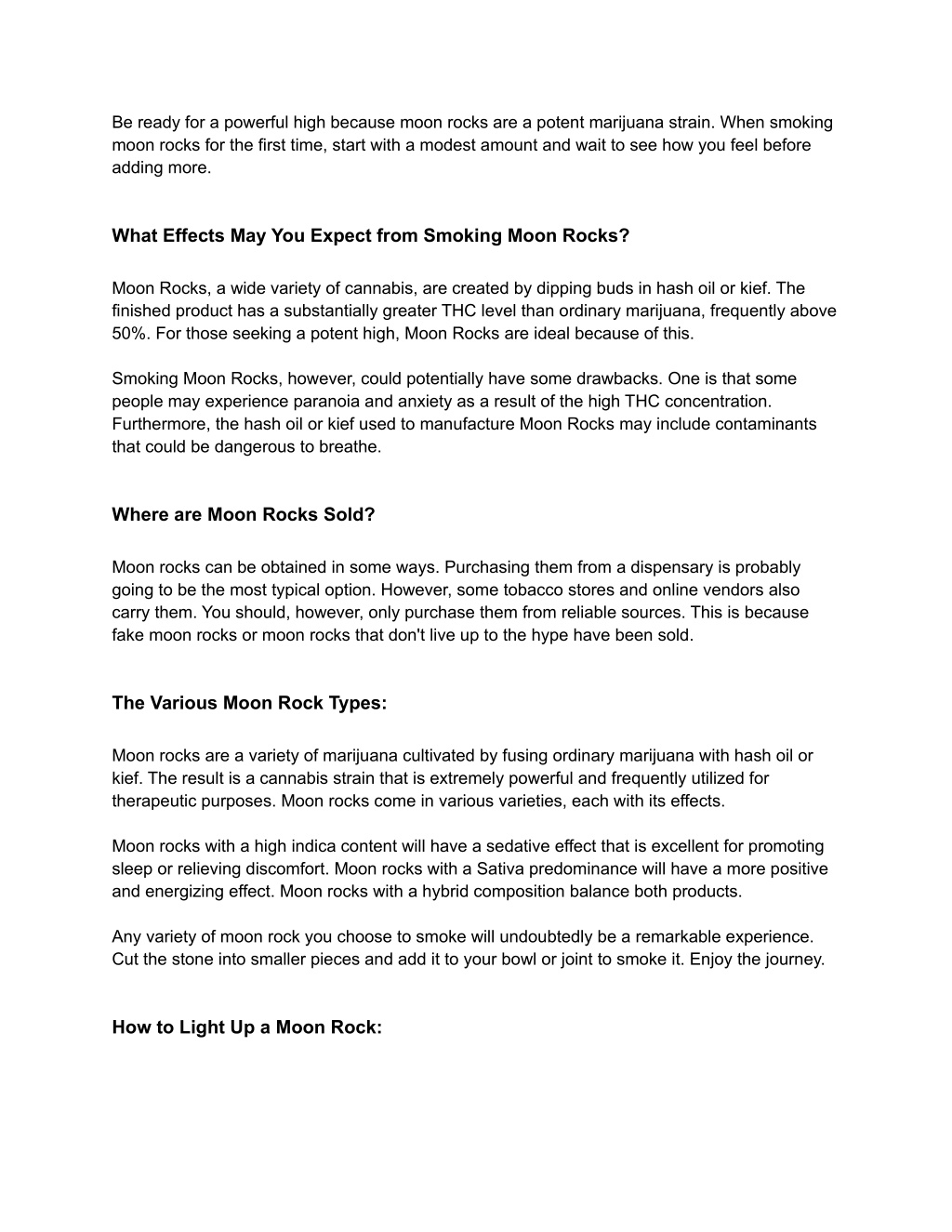 Be ready for a powerful high because moon rocks are a potent marijuana strain. When smoking moon rocks for the first time, start with a modest amount and wait to see how you feel before adding more.

What Effects May You Expect from Smoking Moon Rocks?

Moon Rocks, a wide variety of cannabis, are created by dipping buds in hash oil or kief. The finished product has a substantially greater THC level than ordinary marijuana, frequently above 50%. For those seeking a potent high, Moon Rocks are ideal because of this.

Smoking Moon Rocks, however, could potentially have some drawbacks. One is that some people may experience paranoia and anxiety as a result of the high THC concentration. Furthermore, the hash oil or kief used to manufacture Moon Rocks may include contaminants that could be dangerous to breathe.

Where are Moon Rocks Sold?

Moon rocks can be obtained in some ways. Purchasing them from a dispensary is probably going to be the most typical option. However, some tobacco stores and online vendors also carry them. You should, however, only purchase them from reliable sources. This is because fake moon rocks or moon rocks that don't live up to the hype have been sold.

The Various Moon Rock Types:

Moon rocks are a variety of marijuana cultivated by fusing ordinary marijuana with hash oil or kief. The result is a cannabis strain that is extremely powerful and frequently utilized for therapeutic purposes. Moon rocks come in various varieties, each with its effects.

Moon rocks with a high indica content will have a sedative effect that is excellent for promoting sleep or relieving discomfort. Moon rocks with a Sativa predominance will have a more positive and energizing effect. Moon rocks with a hybrid composition balance both products.

Any variety of moon rock you choose to smoke will undoubtedly be a remarkable experience. Cut the stone into smaller pieces and add it to your bowl or joint to smoke it. Enjoy the journey.

How to Light Up a Moon Rock: